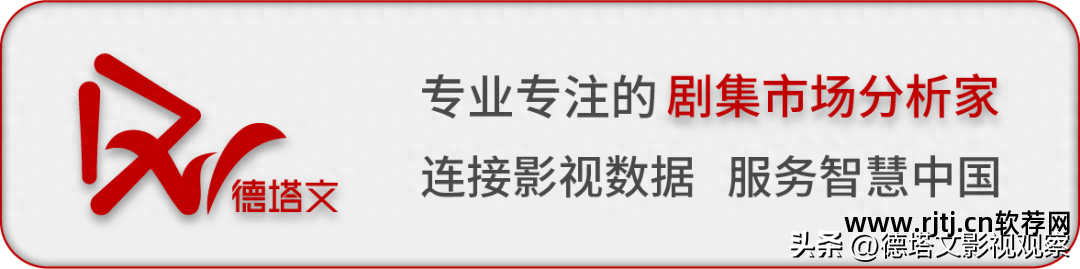 德塔文

专业专注的剧集市场分析家

连接影视数据 服务智慧中国

www.rjtj.cn软荐网

头条 @德塔文影视观察